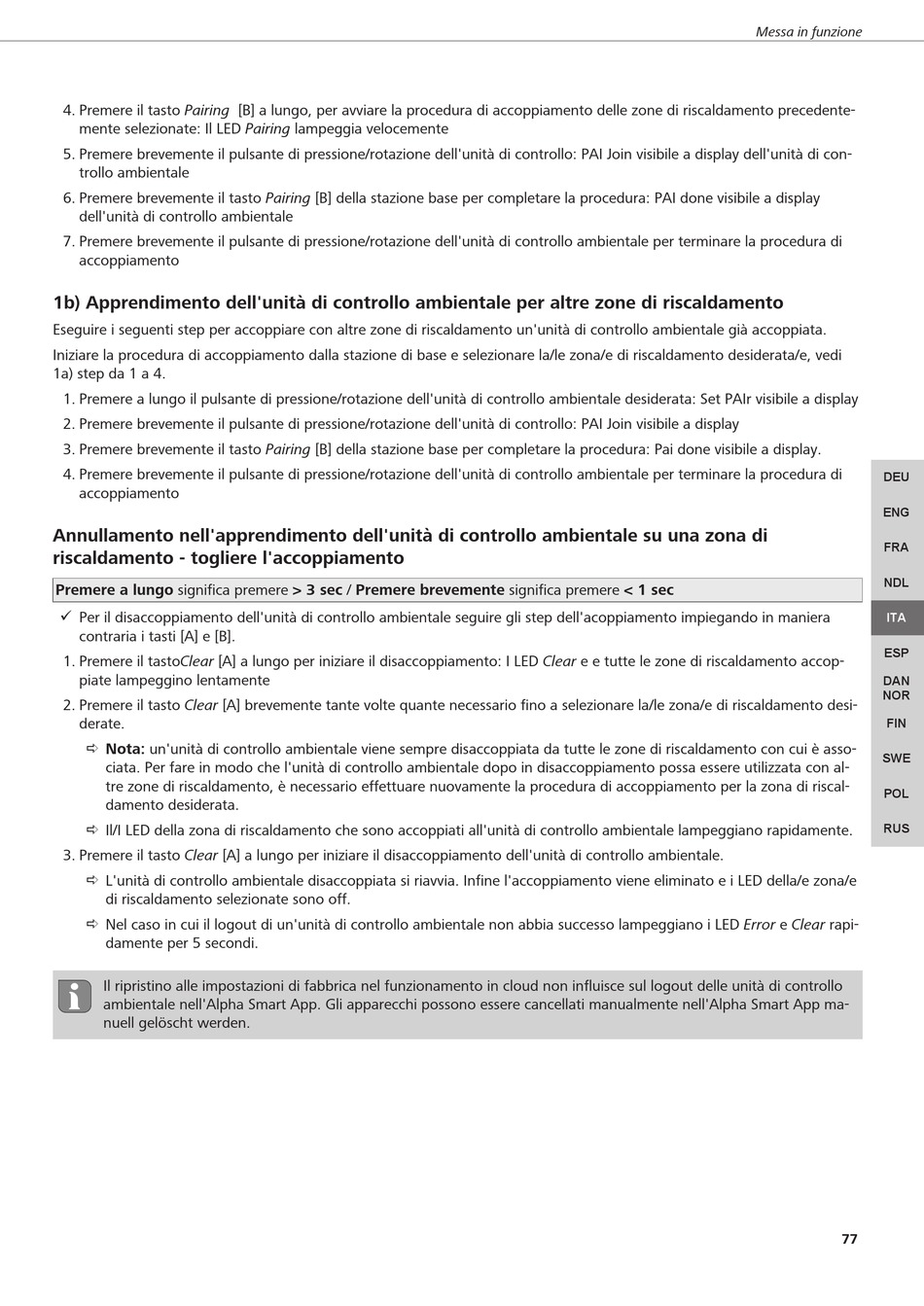 Messa in funzione

4. Premere il tasto Pairing [B] a lungo, per avviare la procedura di accoppiamento delle zone di riscaldamento precedentemente selezionate: Il LED Pairing lampeggia velocemente
5. Premere brevemente il pulsante di pressione/rotazione dell'unità di controllo: PAI Join visibile a display dell'unità di controllo ambientale
6. Premere brevemente il tasto Pairing [B] della stazione base per completare la procedura: PAI done visibile a display dell'unità di controllo ambientale
7. Premere brevemente il pulsante di pressione/rotazione dell'unità di controllo ambientale per terminare la procedura di accoppiamento

1b) Apprendimento dell'unità di controllo ambientale per altre zone di riscaldamento

Eseguire i seguenti step per accoppiare con altre zone di riscaldamento un'unità di controllo ambientale già accoppiata.

Iniziare la procedura di accoppiamento dalla stazione di base e selezionare la/le zona/e di riscaldamento desiderata/e, vedi 1a) step da 1 a 4.

1. Premere a lungo il pulsante di pressione/rotazione dell'unità di controllo ambientale desiderata: Set PAIr visibile a display
2. Premere brevemente il pulsante di pressione/rotazione dell'unità di controllo: PAI Join visibile a display
3. Premere brevemente il tasto Pairing [B] della stazione base per completare la procedura: Pai done visibile a display.
4. Premere brevemente il pulsante di pressione/rotazione dell'unità di controllo ambientale per terminare la procedura di accoppiamento

Annullamento nell'apprendimento dell'unità di controllo ambientale su una zona di riscaldamento - togliere l'accoppiamento

Premere a lungo significa premere > 3 sec / Premere brevemente significa premere < 1 sec

✓ Per il disaccoppiamento dell'unità di controllo ambientale seguire gli step dell'acoppiamento impiegando in maniera contraria i tasti [A] e [B].

1. Premere il tastoClear [A] a lungo per iniziare il disaccoppiamento: I LED Clear e e tutte le zone di riscaldamento accoppiate lampeggino lentamente
2. Premere il tasto Clear [A] brevemente tante volte quante necessario fino a selezionare la/le zona/e di riscaldamento desiderate.
⇨ Nota: un'unità di controllo ambientale viene sempre disaccoppiata da tutte le zone di riscaldamento con cui è associata. Per fare in modo che l'unità di controllo ambientale dopo in disaccoppiamento possa essere utilizzata con altre zone di riscaldamento, è necessario effettuare nuovamente la procedura di accoppiamento per la zona di riscaldamento desiderata.
⇨ Il/I LED della zona di riscaldamento che sono accoppiati all'unità di controllo ambientale lampeggiano rapidamente.
3. Premere il tasto Clear [A] a lungo per iniziare il disaccoppiamento dell'unità di controllo ambientale.
⇨ L'unità di controllo ambientale disaccoppiata si riavvia. Infine l'accoppiamento viene eliminato e i LED della/e zona/e di riscaldamento selezionate sono off.
⇨ Nel caso in cui il logout di un'unità di controllo ambientale non abbia successo lampeggiano i LED Error e Clear rapidamente per 5 secondi.

Il ripristino alle impostazioni di fabbrica nel funzionamento in cloud non influisce sul logout delle unità di controllo ambientale nell'Alpha Smart App. Gli apparecchi possono essere cancellati manualmente nell'Alpha Smart App manuell gelöscht werden.

DEU
ENG
FRA
NDL
ITA
ESP
DAN NOR
FIN
SWE
POL
RUS

77